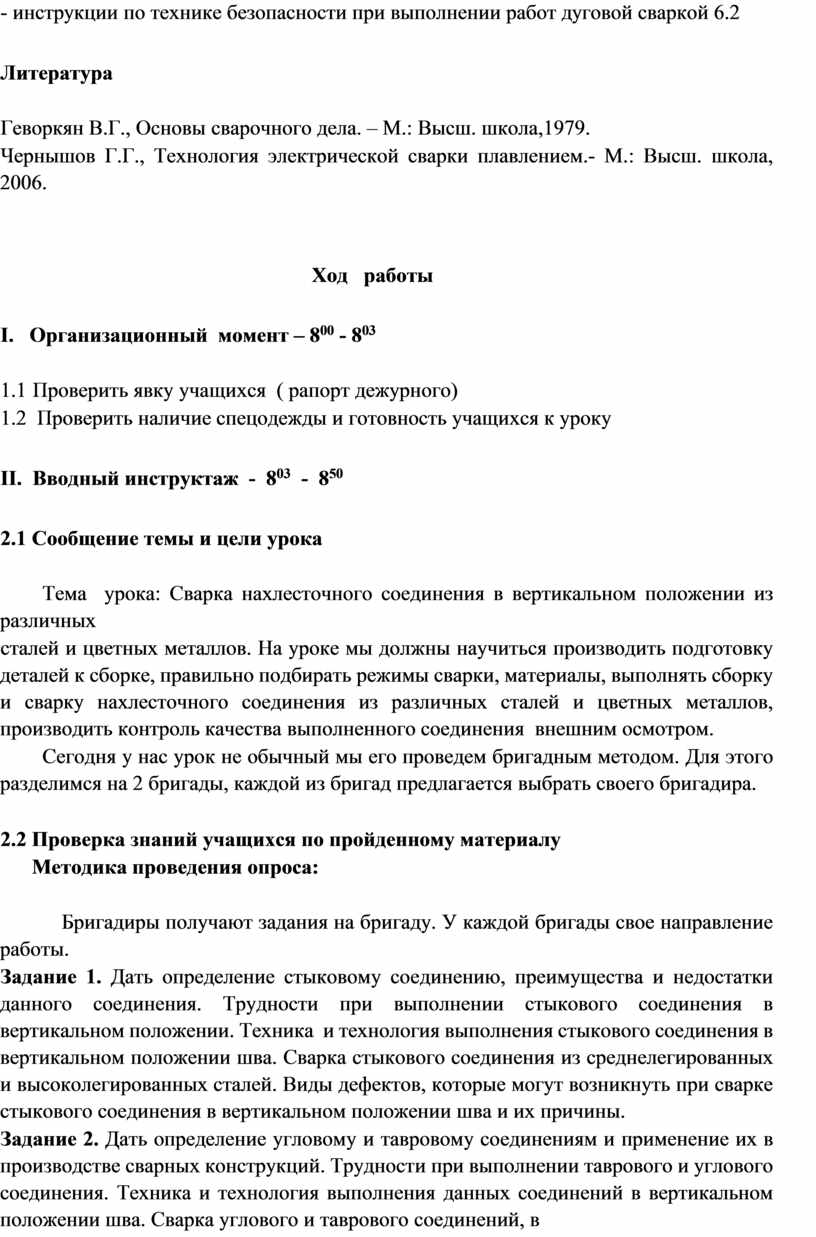 - инструкции по технике безопасности при выполнении работ дуговой сваркой 6.2

Литература

Геворкян В.Г., Основы сварочного дела. – М.: Высш. школа,1979.
Чернышов Г.Г., Технология электрической сварки плавлением.- М.: Высш. школа, 2006.

Ход работы

I. Организационный момент – $8^{00}$ - $8^{03}$

1.1 Проверить явку учащихся ( рапорт дежурного)
1.2 Проверить наличие спецодежды и готовность учащихся к уроку

II. Вводный инструктаж - $8^{03}$ - $8^{50}$

2.1 Сообщение темы и цели урока

Тема урока: Сварка нахлесточного соединения в вертикальном положении из различных
сталей и цветных металлов. На уроке мы должны научиться производить подготовку деталей к сборке, правильно подбирать режимы сварки, материалы, выполнять сборку и сварку нахлесточного соединения из различных сталей и цветных металлов, производить контроль качества выполненного соединения внешним осмотром.

Сегодня у нас урок не обычный мы его проведем бригадным методом. Для этого разделимся на 2 бригады, каждой из бригад предлагается выбрать своего бригадира.

2.2 Проверка знаний учащихся по пройденному материалу
Методика проведения опроса:

Бригадиры получают задания на бригаду. У каждой бригады свое направление работы.
Задание 1. Дать определение стыковому соединению, преимущества и недостатки данного соединения. Трудности при выполнении стыкового соединения в вертикальном положении. Техника и технология выполнения стыкового соединения в вертикальном положении шва. Сварка стыкового соединения из среднелегированных и высоколегированных сталей. Виды дефектов, которые могут возникнуть при сварке стыкового соединения в вертикальном положении шва и их причины.
Задание 2. Дать определение угловому и тавровому соединениям и применение их в производстве сварных конструкций. Трудности при выполнении таврового и углового соединения. Техника и технология выполнения данных соединений в вертикальном положении шва. Сварка углового и таврового соединений, в